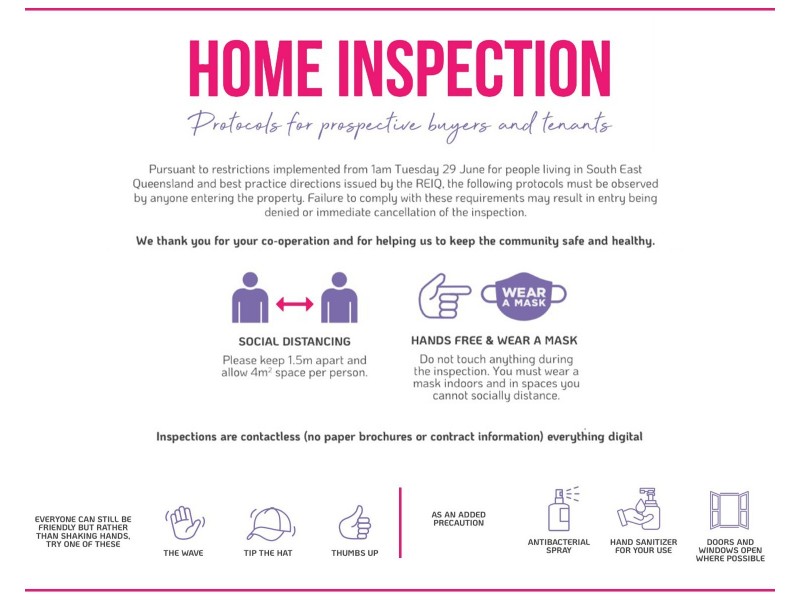 HOME INSPECTION

Protocols for prospective buyers and tenants

Pursuant to restrictions implemented from 1am Tuesday 29 June for people living in South East Queensland and best practice directions issued by the REIQ, the following protocols must be observed by anyone entering the property. Failure to comply with these requirements may result in entry being denied or immediate cancellation of the inspection.

We thank you for your co-operation and for helping us to keep the community safe and healthy.

SOCIAL DISTANCING

Please keep 1.5m apart and allow $4m^2$ space per person.

WEAR A MASK

HANDS FREE & WEAR A MASK

Do not touch anything during the inspection. You must wear a mask indoors and in spaces you cannot socially distance.

Inspections are contactless (no paper brochures or contract information) everything digital

EVERYONE CAN STILL BE FRIENDLY BUT RATHER THAN SHAKING HANDS, TRY ONE OF THESE

THE WAVE

TIP THE HAT

THUMBS UP

AS AN ADDED PRECAUTION

ANTIBACTERIAL SPRAY

HAND SANITIZER FOR YOUR USE

DOORS AND WINDOWS OPEN WHERE POSSIBLE